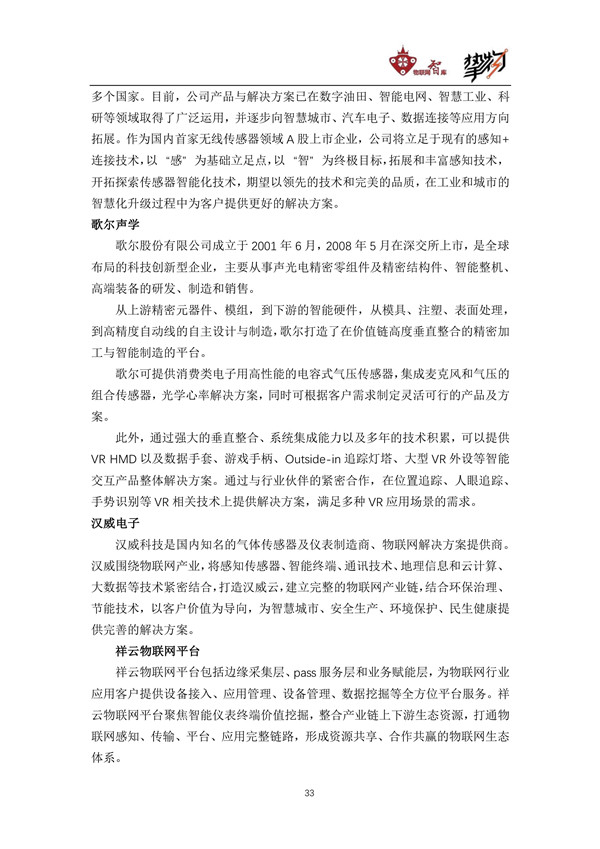 物联网智库 挚物

多个国家。目前，公司产品与解决方案已在数字油田、智能电网、智慧工业、科研等领域取得了广泛运用，并逐步向智慧城市、汽车电子、数据连接等应用方向拓展。作为国内首家无线传感器领域 A 股上市企业，公司将立足于现有的感知+连接技术，以“感”为基础立足点，以“智”为终极目标，拓展和丰富感知技术，开拓探索传感器智能化技术，期望以领先的技术和完美的品质，在工业和城市的智慧化升级过程中为客户提供更好的解决方案。

歌尔声学

歌尔股份有限公司成立于 2001 年 6 月，2008 年 5 月在深交所上市，是全球布局的科技创新型企业，主要从事声光电精密零组件及精密结构件、智能整机、高端装备的研发、制造和销售。

从上游精密元器件、模组，到下游的智能硬件，从模具、注塑、表面处理，到高精度自动线的自主设计与制造，歌尔打造了在价值链高度垂直整合的精密加工与智能制造的平台。

歌尔可提供消费类电子用高性能的电容式气压传感器，集成麦克风和气压的组合传感器，光学心率解决方案，同时可根据客户需求制定灵活可行的产品及方案。

此外，通过强大的垂直整合、系统集成能力以及多年的技术积累，可以提供 VR HMD 以及数据手套、游戏手柄、Outside-in 追踪灯塔、大型 VR 外设等智能交互产品整体解决方案。通过与行业伙伴的紧密合作，在位置追踪、人眼追踪、手势识别等 VR 相关技术上提供解决方案，满足多种 VR 应用场景的需求。

汉威电子

汉威科技是国内知名的气体传感器及仪表制造商、物联网解决方案提供商。汉威围绕物联网产业，将感知传感器、智能终端、通讯技术、地理信息和云计算、大数据等技术紧密结合，打造汉威云，建立完整的物联网产业链，结合环保治理、节能技术，以客户价值为导向，为智慧城市、安全生产、环境保护、民生健康提供完善的解决方案。

祥云物联网平台

祥云物联网平台包括边缘采集层、pass 服务层和业务赋能层，为物联网行业应用客户提供设备接入、应用管理、设备管理、数据挖掘等全方位平台服务。祥云物联网平台聚焦智能仪表终端价值挖掘，整合产业链上下游生态资源，打通物联网感知、传输、平台、应用完整链路，形成资源共享、合作共赢的物联网生态体系。

33